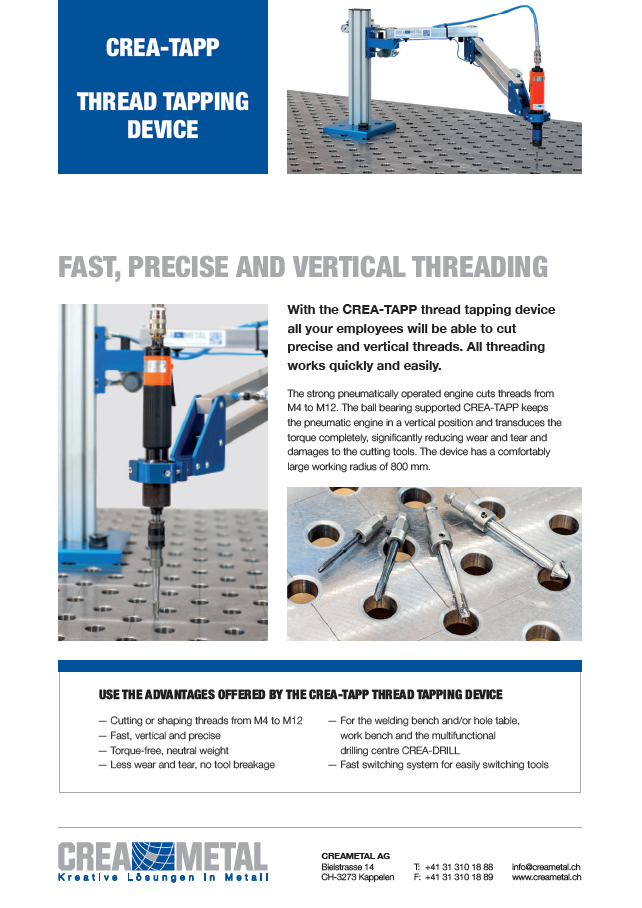 CREA-TAPP

THREAD TAPPING DEVICE

FAST, PRECISE AND VERTICAL THREADING

With the CREA-TAPP thread tapping device all your employees will be able to cut precise and vertical threads. All threading works quickly and easily.

The strong pneumatically operated engine cuts threads from M4 to M12. The ball bearing supported CREA-TAPP keeps the pneumatic engine in a vertical position and transduces the torque completely, significantly reducing wear and tear and damages to the cutting tools. The device has a comfortably large working radius of 800 mm.

USE THE ADVANTAGES OFFERED BY THE CREA-TAPP THREAD TAPPING DEVICE

— Cutting or shaping threads from M4 to M12
— Fast, vertical and precise
— Torque-free, neutral weight
— Less wear and tear, no tool breakage

— For the welding bench and/or hole table, work bench and the multifunctional drilling centre CREA-DRILL
— Fast switching system for easily switching tools

CREA METAL
Kreative Lösungen in Metall

CREAMETAL AG
Bielstrasse 14
CH-3273 Kappelen

T: +41 31 310 18 88
F: +41 31 310 18 89

info@creametal.ch
www.creametal.ch